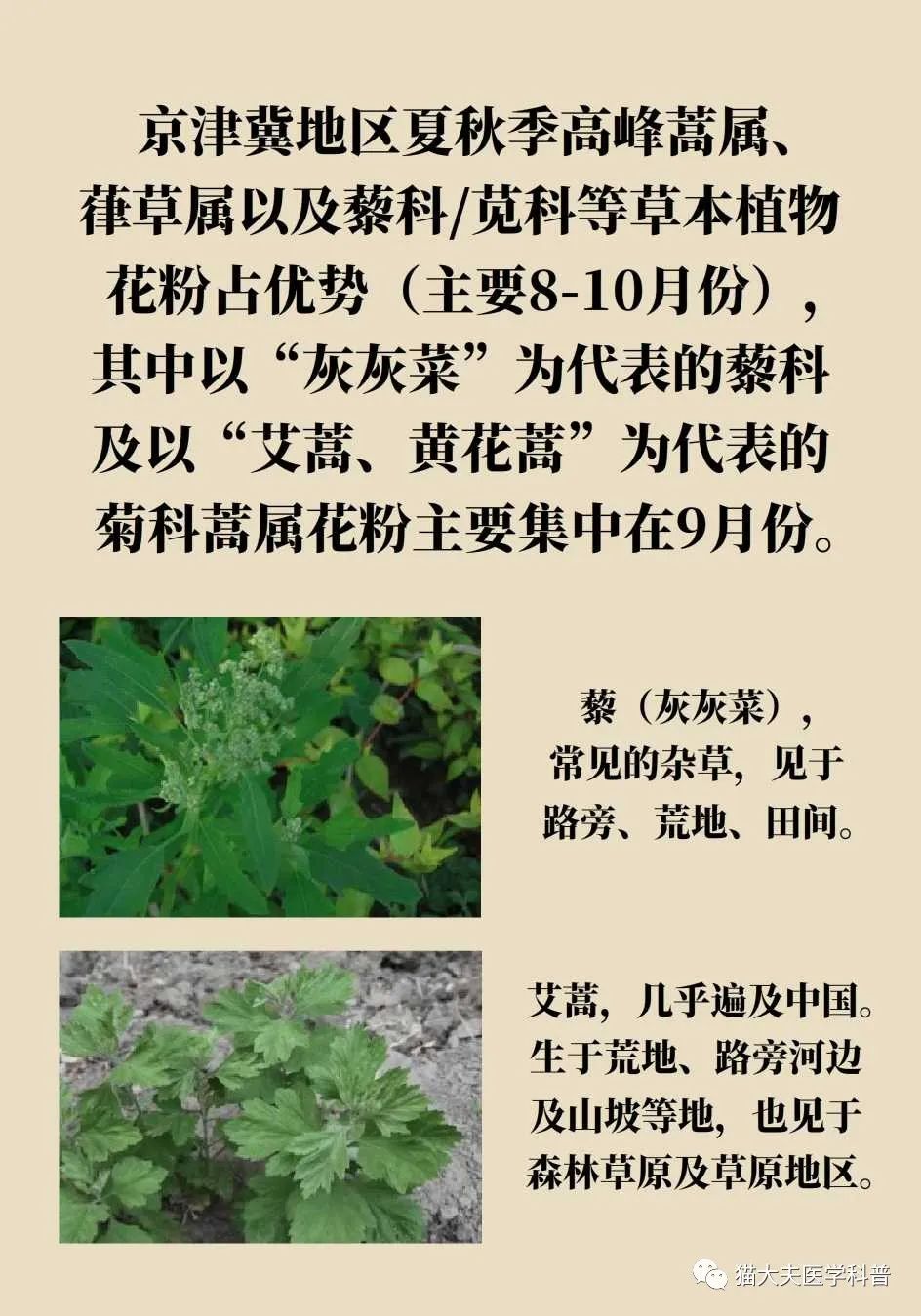 京津冀地区夏秋季高峰蒿属、葎草属以及藜科/苋科等草本植物花粉占优势（主要8-10月份），其中以“灰灰菜”为代表的藜科及以“艾蒿、黄花蒿”为代表的菊科蒿属花粉主要集中在9月份。

藜（灰灰菜），常见的杂草，见于路旁、荒地、田间。

艾蒿，几乎遍及中国。生于荒地、路旁河边及山坡等地，也见于森林草原及草原地区。

猫大夫医学科普